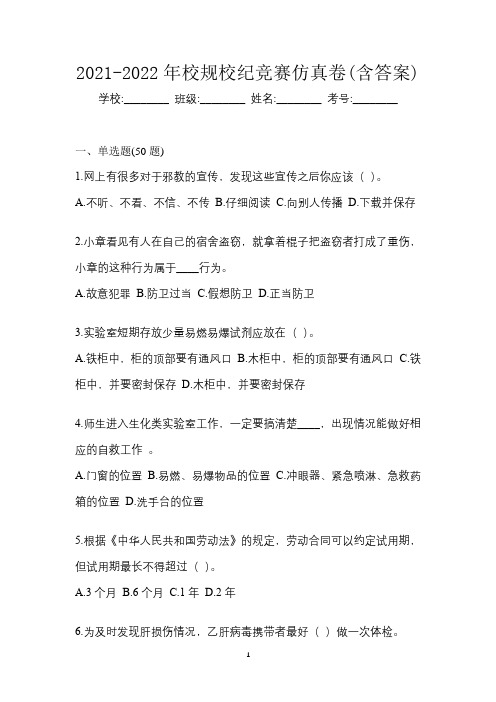 2021-2022 年校规校纪竞赛仿真卷(含答案)

学校:________ 班级:________ 姓名:________ 考号:________

一、单选题(50 题)

1.网上有很多对于邪教的宣传，发现这些宣传之后你应该（ ）。

A.不听、不看、不信、不传 B.仔细阅读 C.向别人传播 D.下载并保存

2.小章看见有人在自己的宿舍盗窃，就拿着棍子把盗窃者打成了重伤，小章的这种行为属于____行为。

A.故意犯罪 B.防卫过当 C.假想防卫 D.正当防卫

3.实验室短期存放少量易燃易爆试剂应放在（ ）。

A.铁柜中，柜的顶部要有通风口 B.木柜中，柜的顶部要有通风口 C.铁柜中，并要密封保存 D.木柜中，并要密封保存

4.师生进入生化类实验室工作，一定要搞清楚____，出现情况能做好相应的自救工作 。

A.门窗的位置 B.易燃、易爆物品的位置 C.冲眼器、紧急喷淋、急救药箱的位置 D.洗手台的位置

5.根据《中华人民共和国劳动法》的规定，劳动合同可以约定试用期，但试用期最长不得超过（ ）。

A.3 个月 B.6 个月 C.1 年 D.2 年

6.为及时发现肝损伤情况，乙肝病毒携带者最好（ ）做一次体检。

1